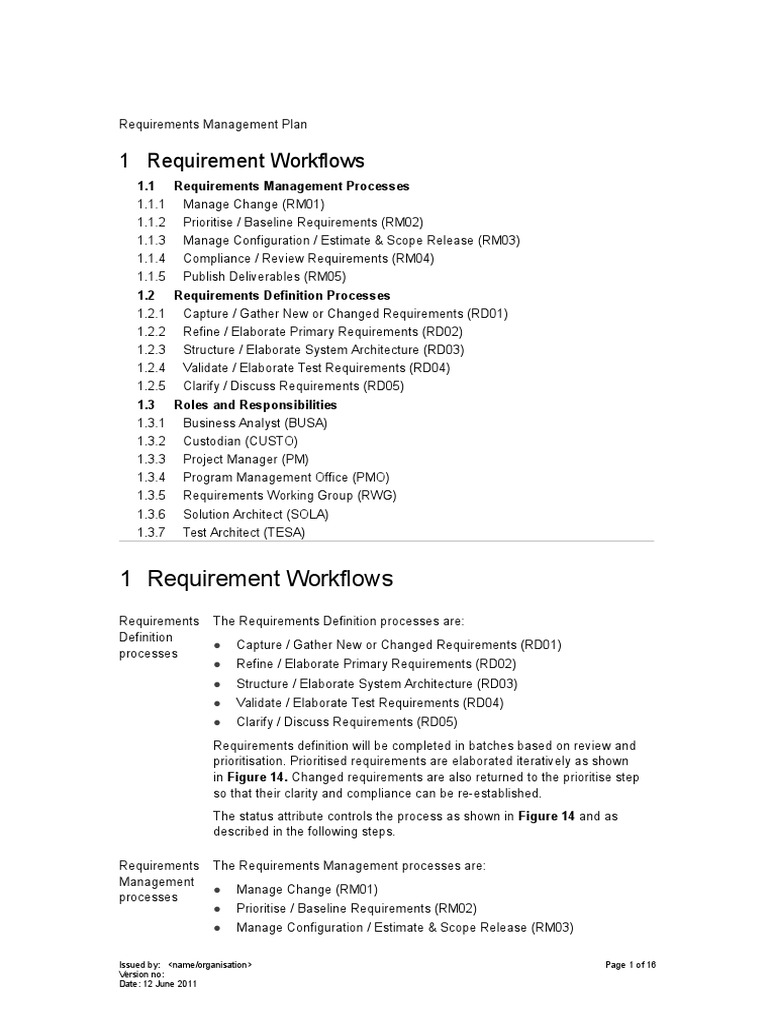 Requirements Management Plan

1 Requirement Workflows

1.1 Requirements Management Processes
1.1.1 Manage Change (RM01)
1.1.2 Prioritise / Baseline Requirements (RM02)
1.1.3 Manage Configuration / Estimate & Scope Release (RM03)
1.1.4 Compliance / Review Requirements (RM04)
1.1.5 Publish Deliverables (RM05)
1.2 Requirements Definition Processes
1.2.1 Capture / Gather New or Changed Requirements (RD01)
1.2.2 Refine / Elaborate Primary Requirements (RD02)
1.2.3 Structure / Elaborate System Architecture (RD03)
1.2.4 Validate / Elaborate Test Requirements (RD04)
1.2.5 Clarify / Discuss Requirements (RD05)
1.3 Roles and Responsibilities
1.3.1 Business Analyst (BUSA)
1.3.2 Custodian (CUSTO)
1.3.3 Project Manager (PM)
1.3.4 Program Management Office (PMO)
1.3.5 Requirements Working Group (RWG)
1.3.6 Solution Architect (SOLA)
1.3.7 Test Architect (TESA)

1 Requirement Workflows

Requirements Definition processes

The Requirements Definition processes are:

• Capture / Gather New or Changed Requirements (RD01)
• Refine / Elaborate Primary Requirements (RD02)
• Structure / Elaborate System Architecture (RD03)
• Validate / Elaborate Test Requirements (RD04)
• Clarify / Discuss Requirements (RD05)

Requirements definition will be completed in batches based on review and prioritisation. Prioritised requirements are elaborated iteratively as shown in Figure 14. Changed requirements are also returned to the prioritise step so that their clarity and compliance can be re-established.

The status attribute controls the process as shown in Figure 14 and as described in the following steps.

Requirements Management processes

The Requirements Management processes are:

• Manage Change (RM01)
• Prioritise / Baseline Requirements (RM02)
• Manage Configuration / Estimate & Scope Release (RM03)

Issued by: <name/organisation>
Version no:
Date: 12 June 2011

Page 1 of 16